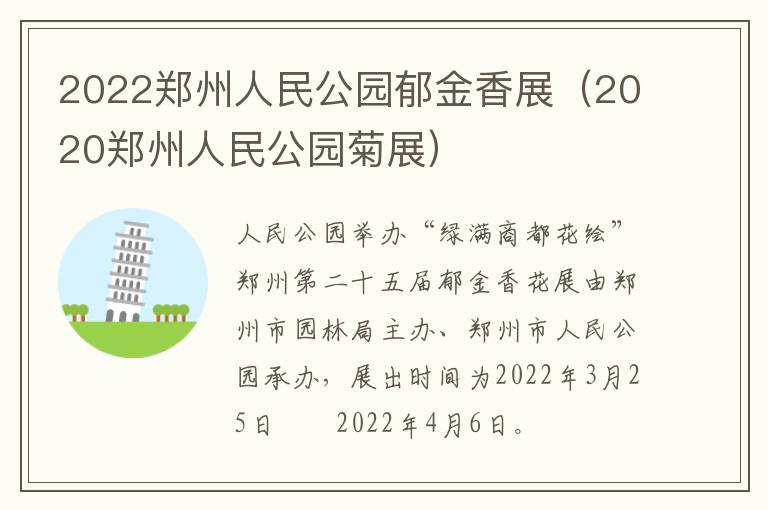 2022郑州人民公园郁金香展（2020郑州人民公园菊展）

人民公园举办“绿满商都花绘”郑州第二十五届郁金香花展由郑州市园林局主办、郑州市人民公园承办，展出时间为2022年3月25日　　2022年4月6日。